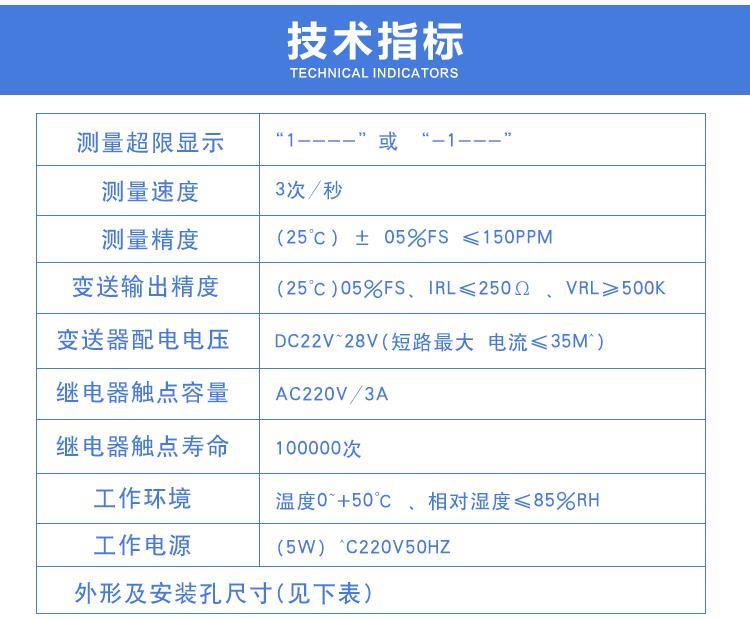 技术指标
TECHNICAL INDICATORS

| 测量超限显示 | “1----”或 “-1---” |
|---|---|
| 测量速度 | 3次/秒 |
| 测量精度 | (25°C) ± 05%FS ≤150PPM |
| 变送输出精度 | (25°C)05%FS、IRL≤250Ω 、VRL≥500K |
| 变送器配电电压 | DC22V~28V(短路最大 电流≤35M^) |
| 继电器触点容量 | AC220V/3A |
| 继电器触点寿命 | 100000次 |
| 工作环境 | 温度0~+50°C 、相对湿度≤85%RH |
| 工作电源 | (5W) ^C220V50HZ |
| 外形及安装孔尺寸(见下表) | |